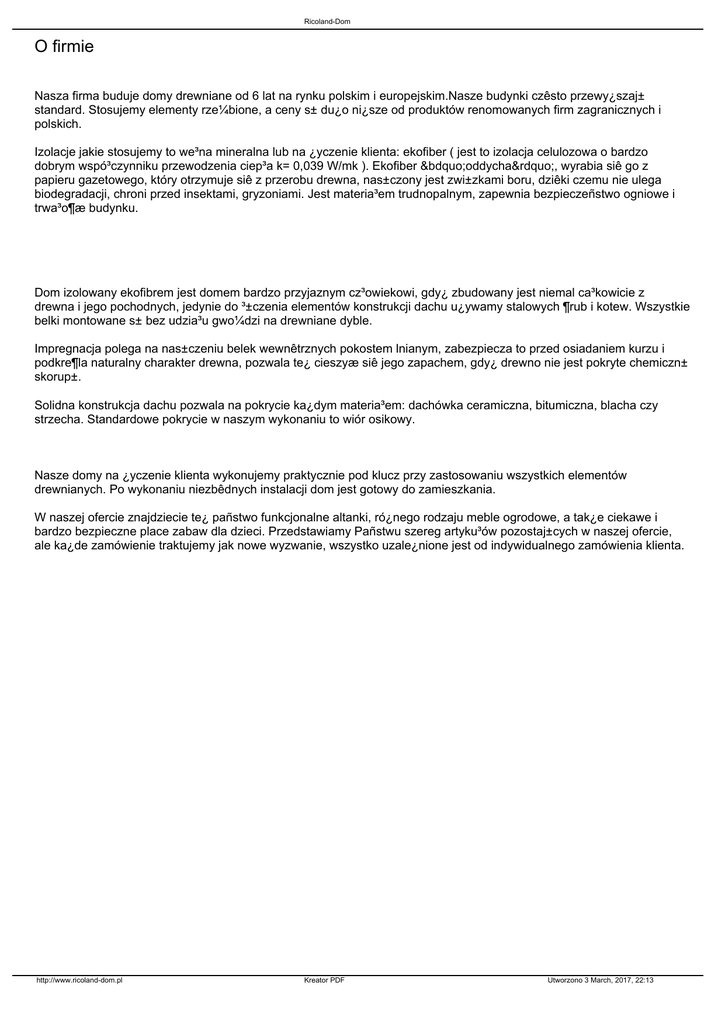 Ricoland-Dom

O firmie

Nasza firma buduje domy drewniane od 6 lat na rynku polskim i europejskim.Nasze budynki czêsto przewy¿szaj± standard. Stosujemy elementy rze¼bione, a ceny s± du¿o ni¿sze od produktów renomowanych firm zagranicznych i polskich.

Izolacje jakie stosujemy to we³na mineralna lub na ¿yczenie klienta: ekofiber ( jest to izolacja celulozowa o bardzo dobrym wspó³czynniku przewodzenia ciep³a k= 0,039 W/mk ). Ekofiber &bdquo;oddycha&rdquo;, wyrabia siê go z papieru gazetowego, który otrzymuje siê z przerobu drewna, nas±czony jest zwi±zkami boru, dziêki czemu nie ulega biodegradacji, chroni przed insektami, gryzoniami. Jest materia³em trudnopalnym, zapewnia bezpieczeñstwo ogniowe i trwa³o¶æ budynku.

Dom izolowany ekofibrem jest domem bardzo przyjaznym cz³owiekowi, gdy¿ zbudowany jest niemal ca³kowicie z drewna i jego pochodnych, jedynie do ³±czenia elementów konstrukcji dachu u¿ywamy stalowych ¶rub i kotew. Wszystkie belki montowane s± bez udzia³u gwo¼dzi na drewniane dyble.

Impregnacja polega na nas±czeniu belek wewnêtrznych pokostem lnianym, zabezpiecza to przed osiadaniem kurzu i podkre¶la naturalny charakter drewna, pozwala te¿ cieszyæ siê jego zapachem, gdy¿ drewno nie jest pokryte chemiczn± skorup±.

Solidna konstrukcja dachu pozwala na pokrycie ka¿dym materia³em: dachówka ceramiczna, bitumiczna, blacha czy strzecha. Standardowe pokrycie w naszym wykonaniu to wiór osikowy.

Nasze domy na ¿yczenie klienta wykonujemy praktycznie pod klucz przy zastosowaniu wszystkich elementów drewnianych. Po wykonaniu niezbêdnych instalacji dom jest gotowy do zamieszkania.

W naszej ofercie znajdziecie te¿ pañstwo funkcjonalne altanki, ró¿nego rodzaju meble ogrodowe, a tak¿e ciekawe i bardzo bezpieczne place zabaw dla dzieci. Przedstawiamy Pañstwu szereg artyku³ów pozostaj±cych w naszej ofercie, ale ka¿de zamówienie traktujemy jak nowe wyzwanie, wszystko uzale¿nione jest od indywidualnego zamówienia klienta.

http://www.ricoland-dom.pl Kreator PDF Utworzono 3 March, 2017, 22:13